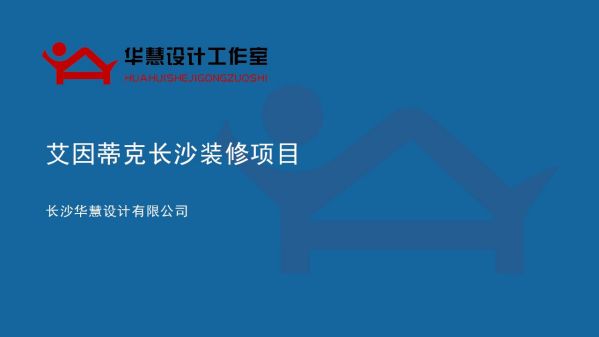 华慧设计工作室
HUAHUISHEJIGONGZUOSHI

艾因蒂克长沙装修项目

长沙华慧设计有限公司